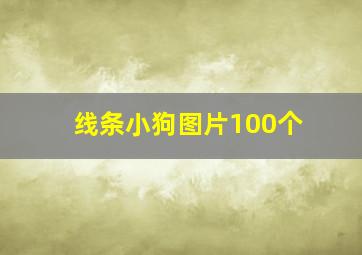 线条小狗图片100个